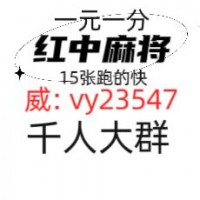 一元一分
红中麻将
15张跑的快
威: vy23547
千人大群